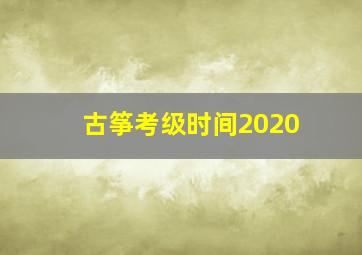 古筝考级时间2020